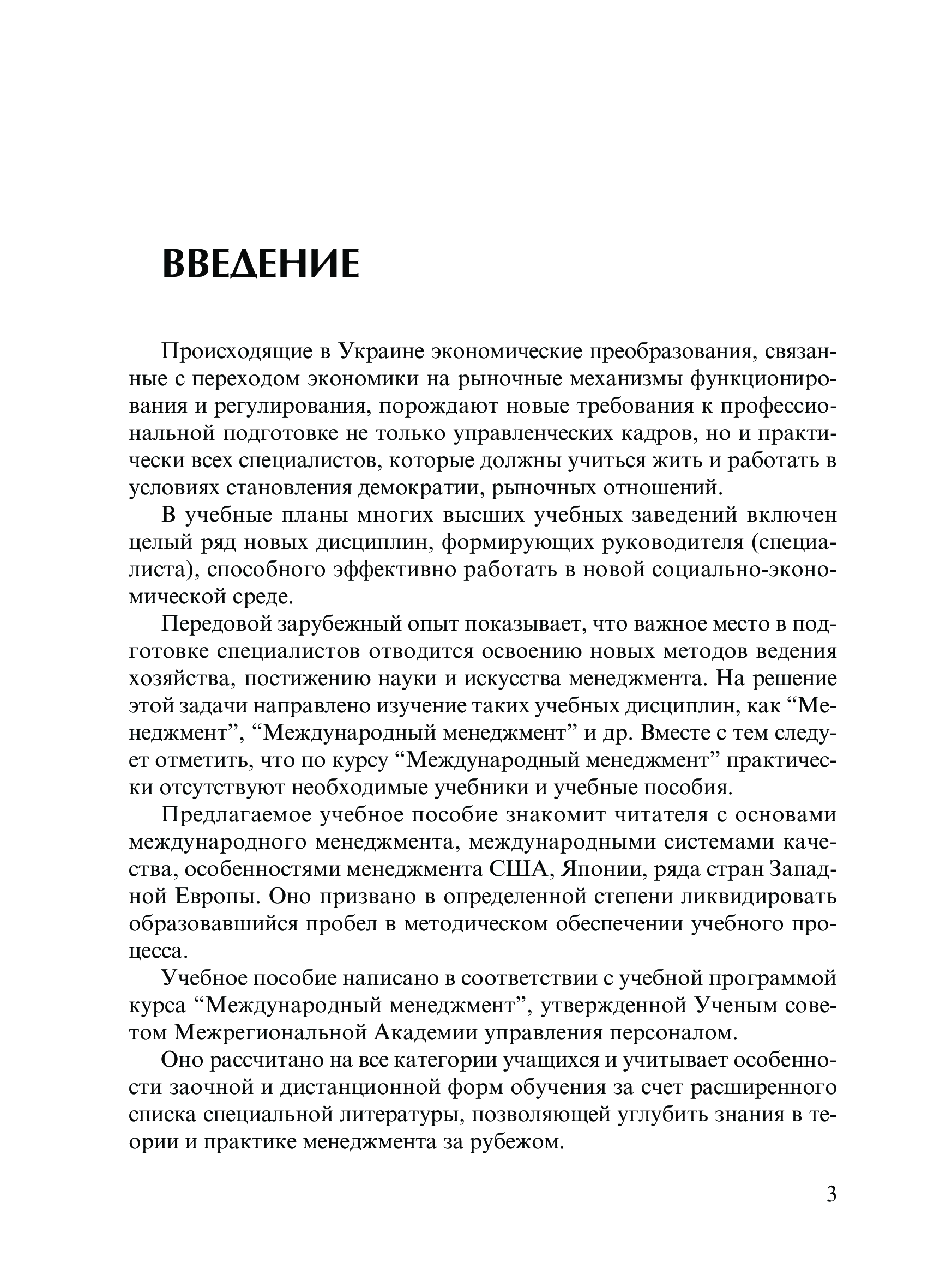 ВВЕДЕНИЕ

Происходящие в Украине экономические преобразования, связанные с переходом экономики на рыночные механизмы функционирования и регулирования, порождают новые требования к профессиональной подготовке не только управленческих кадров, но и практически всех специалистов, которые должны учиться жить и работать в условиях становления демократии, рыночных отношений.

В учебные планы многих высших учебных заведений включен целый ряд новых дисциплин, формирующих руководителя (специалиста), способного эффективно работать в новой социально-экономической среде.

Передовой зарубежный опыт показывает, что важное место в подготовке специалистов отводится освоению новых методов ведения хозяйства, постижению науки и искусства менеджмента. На решение этой задачи направлено изучение таких учебных дисциплин, как “Менеджмент”, “Международный менеджмент” и др. Вместе с тем следует отметить, что по курсу “Международный менеджмент” практически отсутствуют необходимые учебники и учебные пособия.

Предлагаемое учебное пособие знакомит читателя с основами международного менеджмента, международными системами качества, особенностями менеджмента США, Японии, ряда стран Западной Европы. Оно призвано в определенной степени ликвидировать образовавшийся пробел в методическом обеспечении учебного процесса.

Учебное пособие написано в соответствии с учебной программой курса “Международный менеджмент”, утвержденной Ученым советом Межрегиональной Академии управления персоналом.

Оно рассчитано на все категории учащихся и учитывает особенности заочной и дистанционной форм обучения за счет расширенного списка специальной литературы, позволяющей углубить знания в теории и практике менеджмента за рубежом.

3